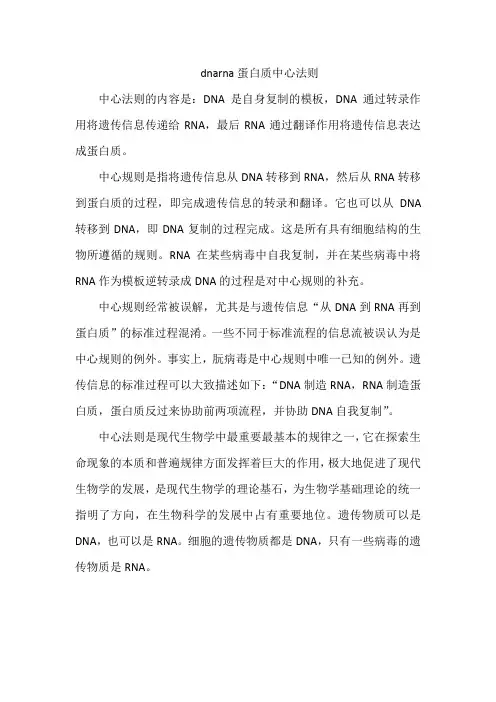 dnarna 蛋白质中心法则

中心法则的内容是：DNA 是自身复制的模板，DNA 通过转录作用将遗传信息传递给 RNA，最后 RNA 通过翻译作用将遗传信息表达成蛋白质。

中心规则是指将遗传信息从 DNA 转移到 RNA，然后从 RNA 转移到蛋白质的过程，即完成遗传信息的转录和翻译。它也可以从 DNA 转移到 DNA，即 DNA 复制的过程完成。这是所有具有细胞结构的生物所遵循的规则。RNA 在某些病毒中自我复制，并在某些病毒中将 RNA 作为模板逆转录成 DNA 的过程是对中心规则的补充。

中心规则经常被误解，尤其是与遗传信息“从 DNA 到 RNA 再到蛋白质”的标准过程混淆。一些不同于标准流程的信息流被误认为是中心规则的例外。事实上，朊病毒是中心规则中唯一已知的例外。遗传信息的标准过程可以大致描述如下：“DNA 制造 RNA，RNA 制造蛋白质，蛋白质反过来协助前两项流程，并协助 DNA 自我复制”。

中心法则是现代生物学中最重要最基本的规律之一，它在探索生命现象的本质和普遍规律方面发挥着巨大的作用，极大地促进了现代生物学的发展，是现代生物学的理论基石，为生物学基础理论的统一指明了方向，在生物科学的发展中占有重要地位。遗传物质可以是 DNA，也可以是 RNA。细胞的遗传物质都是 DNA，只有一些病毒的遗传物质是 RNA。